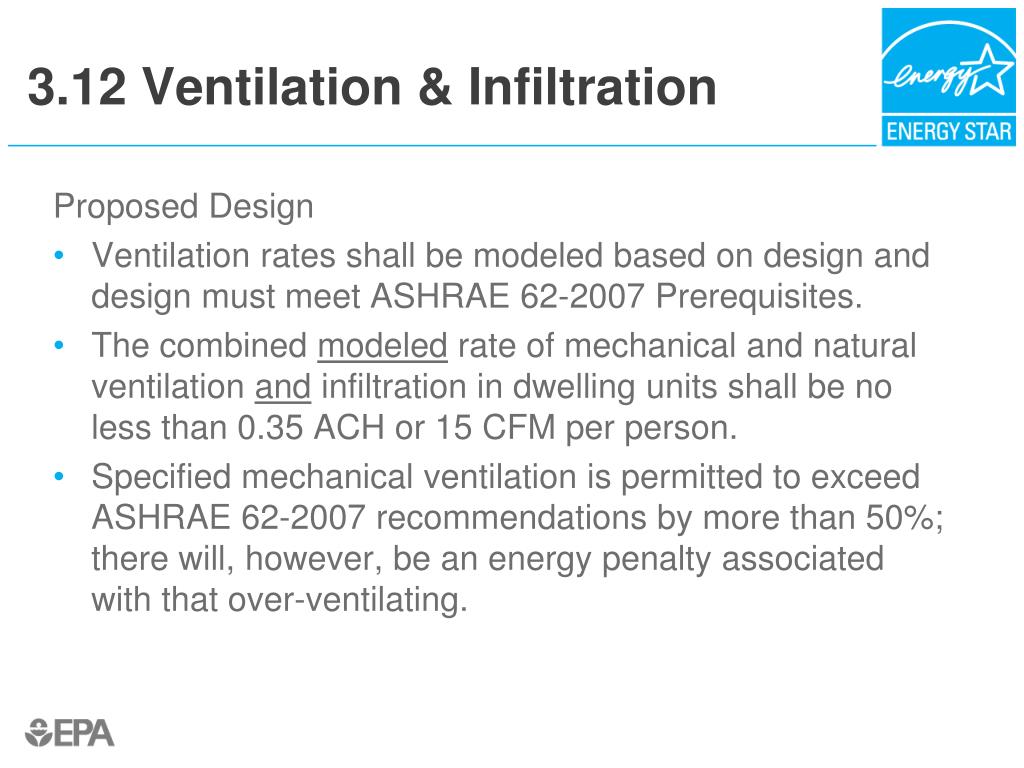 3.12 Ventilation & Infiltration

energy

ENERGY STAR

Proposed Design

• Ventilation rates shall be modeled based on design and design must meet ASHRAE 62-2007 Prerequisites.

• The combined modeled rate of mechanical and natural ventilation and infiltration in dwelling units shall be no less than 0.35 ACH or 15 CFM per person.

• Specified mechanical ventilation is permitted to exceed ASHRAE 62-2007 recommendations by more than 50%; there will, however, be an energy penalty associated with that over-ventilating.

EPA